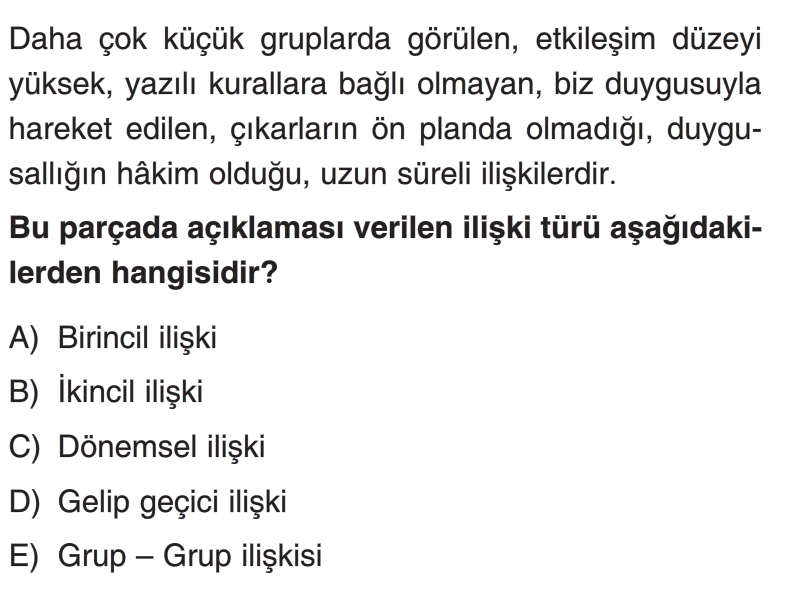 Daha çok küçük gruplarda görülen, etkileşim düzeyi yüksek, yazılı kurallara bağlı olmayan, biz duygusuyla hareket edilen, çıkarların ön planda olmadığı, duygusallığın hâkim olduğu, uzun süreli ilişkilerdir.

Bu parçada açıklaması verilen ilişki türü aşağıdakilerden hangisidir?

A) Birincil ilişki
B) İkincil ilişki
C) Dönemsel ilişki
D) Gelip geçici ilişki
E) Grup – Grup ilişkisi